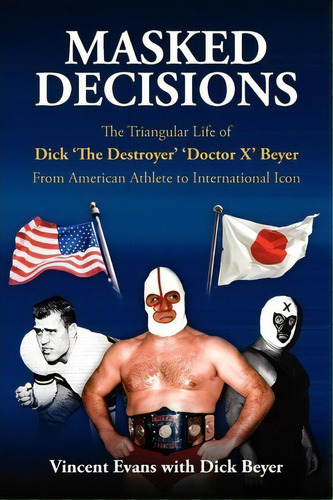 MASKED DECISIONS

The Triangular Life of
Dick 'The Destroyer' 'Doctor X' Beyer
From American Athlete to International Icon

Vincent Evans with Dick Beyer